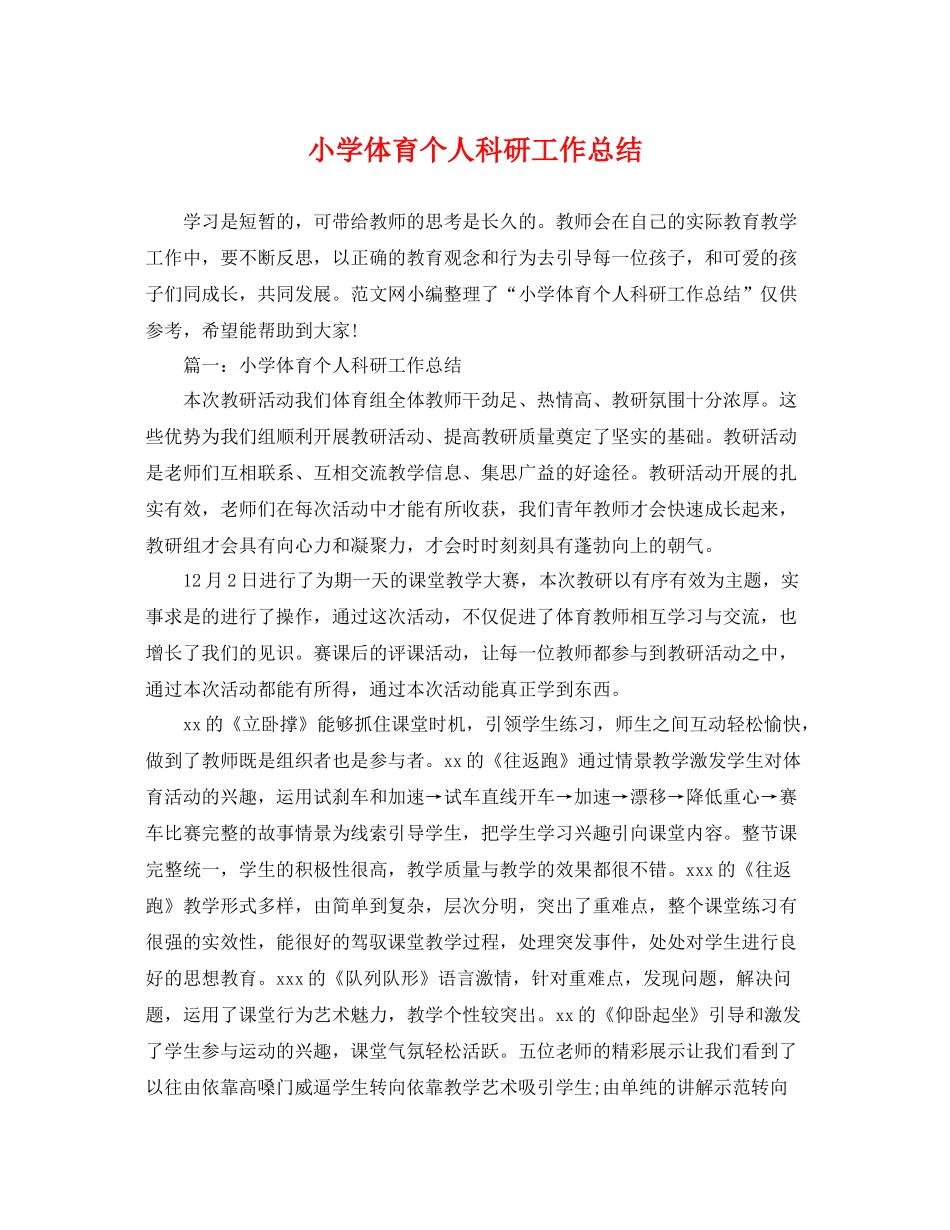 小学体育个人科研工作总结

学习是短暂的，可带给教师的思考是长久的。教师会在自己的实际教育教学工作中，要不断反思，以正确的教育观念和行为去引导每一位孩子，和可爱的孩子们同成长，共同发展。范文网小编整理了“小学体育个人科研工作总结”仅供参考，希望能帮助到大家!

篇一：小学体育个人科研工作总结

本次教研活动我们体育组全体教师干劲足、热情高、教研氛围十分浓厚。这些优势为我们组顺利开展教研活动、提高教研质量奠定了坚实的基础。教研活动是老师们互相联系、互相交流教学信息、集思广益的好途径。教研活动开展的扎实有效，老师们在每次活动中才能有所收获，我们青年教师才会快速成长起来，教研组才会具有向心力和凝聚力，才会时时刻刻具有蓬勃向上的朝气。

12月2日进行了为期一天的课堂教学大赛，本次教研以有序有效为主题，实事求是的进行了操作，通过这次活动，不仅促进了体育教师相互学习与交流，也增长了我们的见识。赛课后的评课活动，让每一位教师都参与到教研活动之中，通过本次活动都能有所得，通过本次活动能真正学到东西。

xx的《立卧撑》能够抓住课堂时机，引领学生练习，师生之间互动轻松愉快，做到了教师既是组织者也是参与者。xx的《往返跑》通过情景教学激发学生对体育活动的兴趣，运用试刹车和加速→试车直线开车→加速→漂移→降低重心→赛车比赛完整的故事情景为线索引导学生，把学生学习兴趣引向课堂内容。整节课完整统一，学生的积极性很高，教学质量与教学的效果都很不错。xxx的《往返跑》教学形式多样，由简单到复杂，层次分明，突出了重难点，整个课堂练习有很强的实效性，能很好的驾驭课堂教学过程，处理突发事件，处处对学生进行良好的思想教育。xxx的《队列队形》语言激情，针对重难点，发现问题，解决问题，运用了课堂行为艺术魅力，教学个性较突出。xx的《仰卧起坐》引导和激发了学生参与运动的兴趣，课堂气氛轻松活跃。五位老师的精彩展示让我们看到了以往由依靠高嗓门威逼学生转向依靠教学艺术吸引学生;由单纯的讲解示范转向